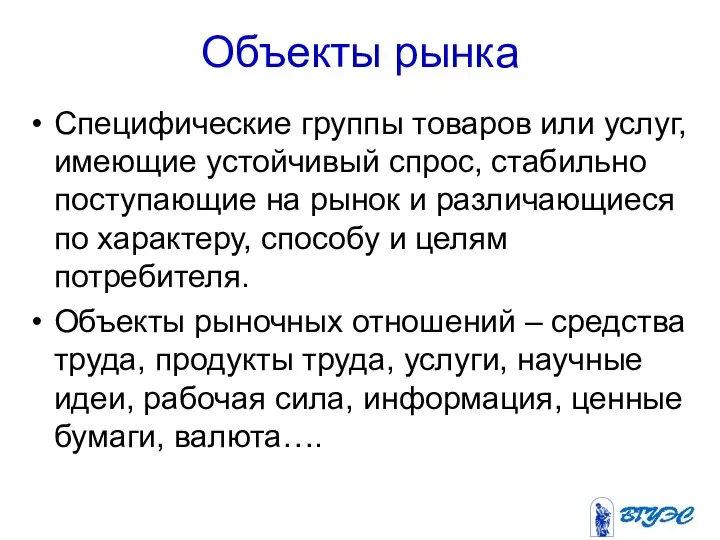 Объекты рынка

• Специфические группы товаров или услуг, имеющие устойчивый спрос, стабильно поступающие на рынок и различающиеся по характеру, способу и целям потребителя.

• Объекты рыночных отношений – средства труда, продукты труда, услуги, научные идеи, рабочая сила, информация, ценные бумаги, валюта….

ВГУЭС